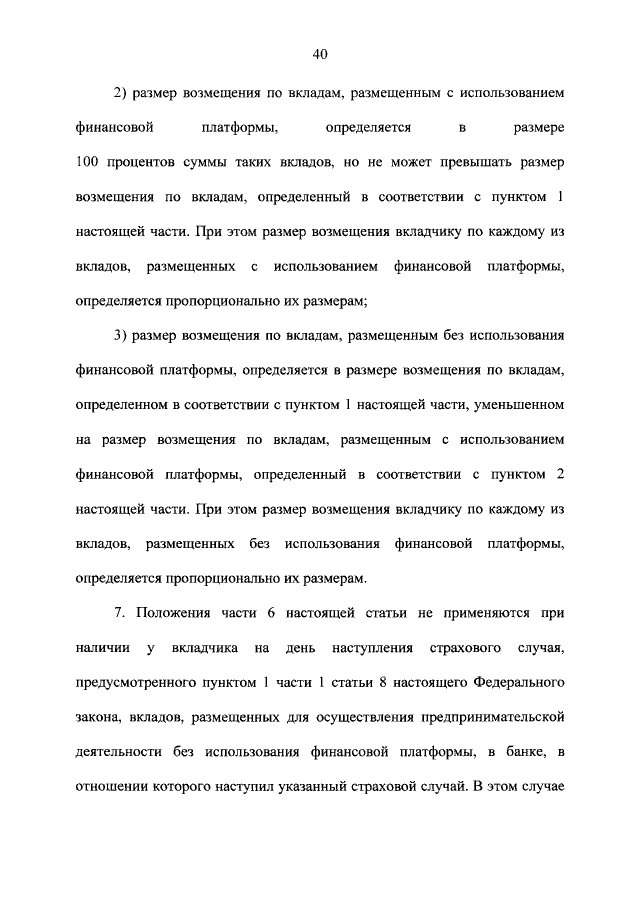 40

2) размер возмещения по вкладам, размещенным с использованием финансовой платформы, определяется в размере 100 процентов суммы таких вкладов, но не может превышать размер возмещения по вкладам, определенный в соответствии с пунктом 1 настоящей части. При этом размер возмещения вкладчику по каждому из вкладов, размещенных с использованием финансовой платформы, определяется пропорционально их размерам;

3) размер возмещения по вкладам, размещенным без использования финансовой платформы, определяется в размере возмещения по вкладам, определенном в соответствии с пунктом 1 настоящей части, уменьшенном на размер возмещения по вкладам, размещенным с использованием финансовой платформы, определенный в соответствии с пунктом 2 настоящей части. При этом размер возмещения вкладчику по каждому из вкладов, размещенных без использования финансовой платформы, определяется пропорционально их размерам.

7. Положения части 6 настоящей статьи не применяются при наличии у вкладчика на день наступления страхового случая, предусмотренного пунктом 1 части 1 статьи 8 настоящего Федерального закона, вкладов, размещенных для осуществления предпринимательской деятельности без использования финансовой платформы, в банке, в отношении которого наступил указанный страховой случай. В этом случае